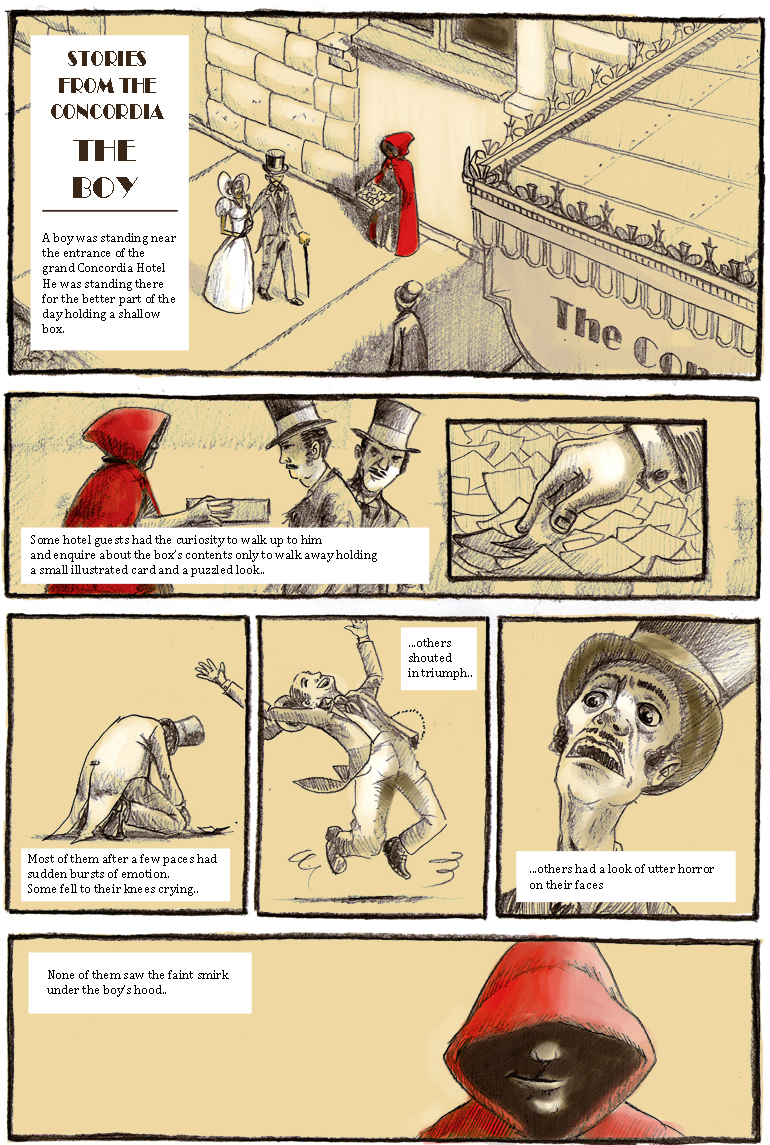 STORIES FROM THE CONCORDIA

THE BOY

A boy was standing near the entrance of the grand Concordia Hotel He was standing there for the better part of the day holding a shallow box.

The Con

Some hotel guests had the curiosity to walk up to him and enquire about the box's contents only to walk away holding a small illustrated card and a puzzled look..

Most of them after a few paces had sudden bursts of emotion. Some fell to their knees crying..

...others shouted in triumph..

...others had a look of utter horror on their faces

None of them saw the faint smirk under the boy's hood..